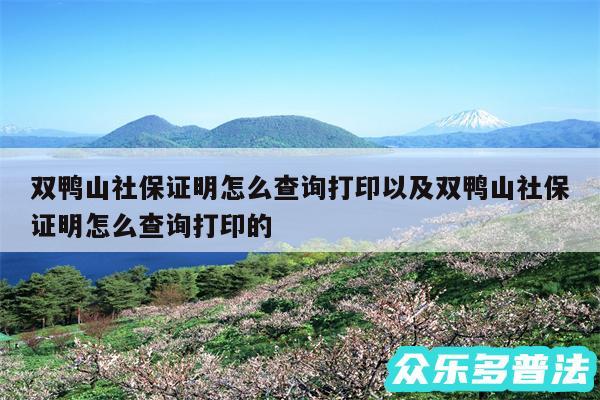 双鸭山社保证明怎么查询打印以及双鸭山社保证明怎么查询打印的

众乐多普法